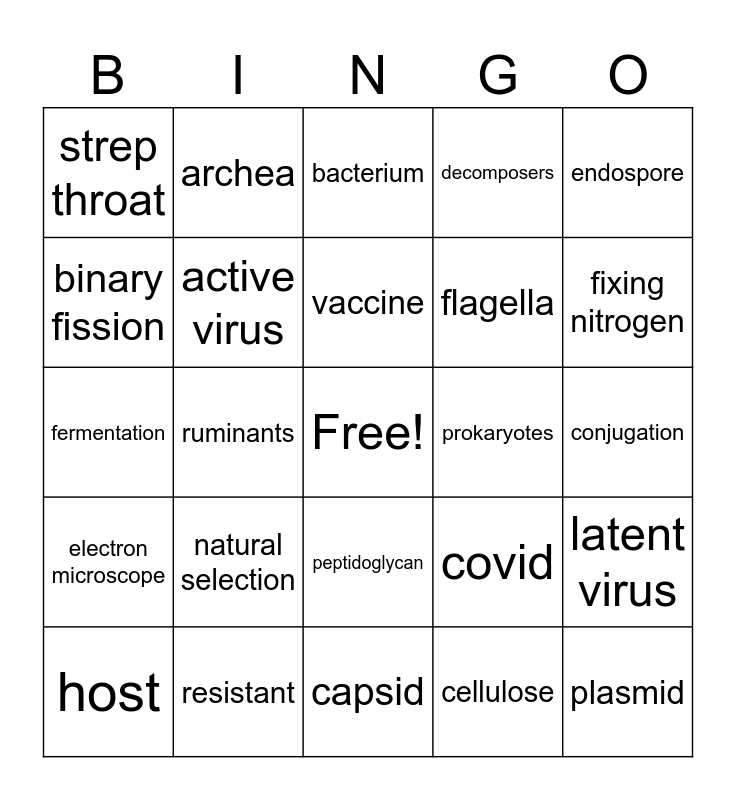 | B | I | N | G | O |
|---|---|---|---|---|
| strep throat | archea | bacterium | decomposers | endospore |
| binary fission | active virus | vaccine | flagella | fixing nitrogen |
| fermentation | ruminants | Free! | prokaryotes | conjugation |
| electron microscope | natural selection | peptidoglycan | covid | latent virus |
| host | resistant | capsid | cellulose | plasmid |